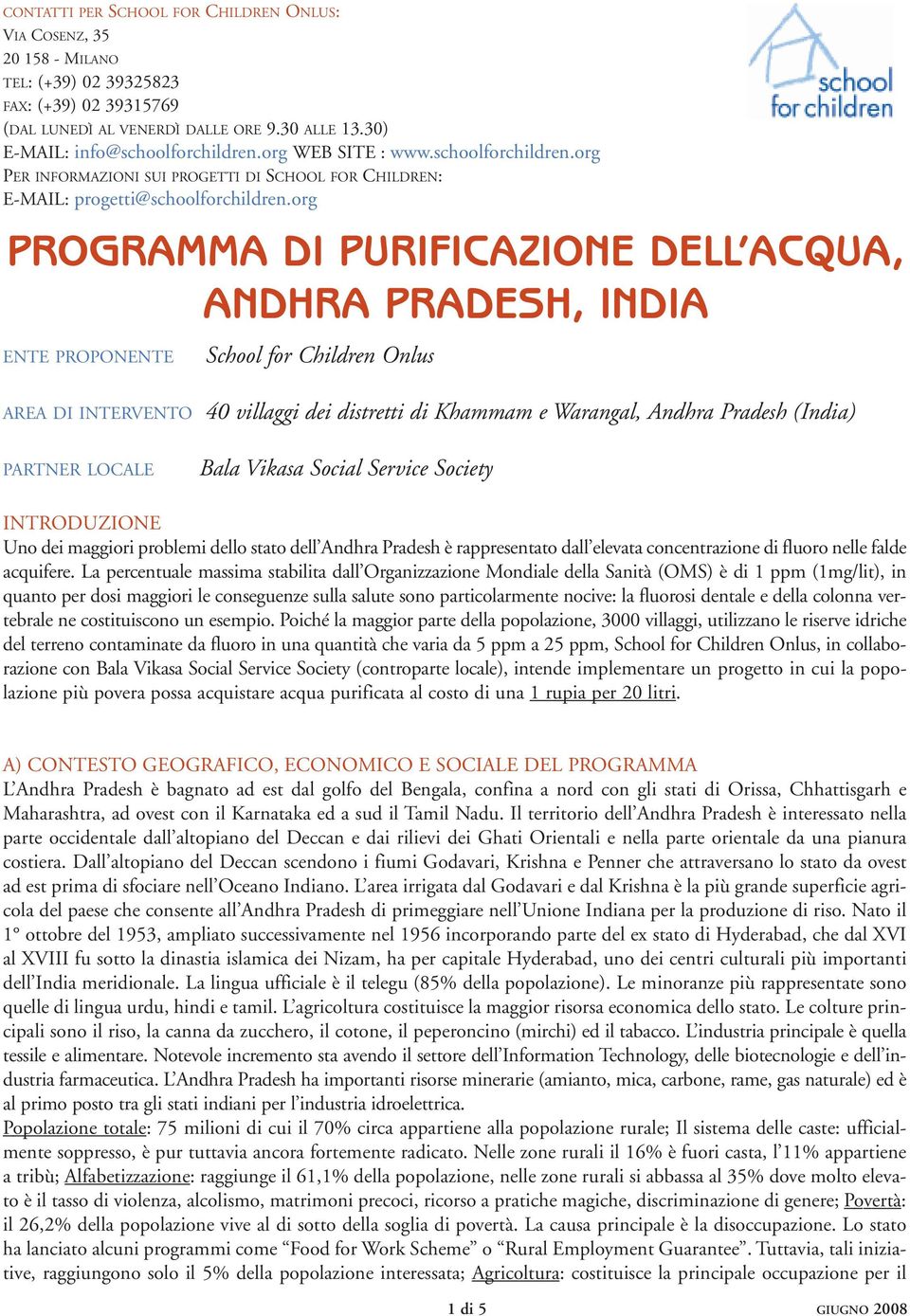 CONTATTI PER SCHOOL FOR CHILDREN ONLUS:
VIA COSENZ, 35
20 158 - MILANO
TEL: (+39) 02 39325823
FAX: (+39) 02 39315769
(DAL LUNEDÌ AL VENERDÌ DALLE ORE 9.30 ALLE 13.30)
E-MAIL: info@schoolforchildren.org WEB SITE : www.schoolforchildren.org
PER INFORMAZIONI SUI PROGETTI DI SCHOOL FOR CHILDREN:
E-MAIL: progetti@schoolforchildren.org

school for children

PROGRAMMA DI PURIFICAZIONE DELL'ACQUA, ANDHRA PRADESH, INDIA

ENTE PROPONENTE School for Children Onlus

AREA DI INTERVENTO 40 villaggi dei distretti di Khammam e Warangal, Andhra Pradesh (India)

PARTNER LOCALE Bala Vikasa Social Service Society

INTRODUZIONE
Uno dei maggiori problemi dello stato dell'Andhra Pradesh è rappresentato dall'elevata concentrazione di fluoro nelle falde acquifere. La percentuale massima stabilita dall'Organizzazione Mondiale della Sanità (OMS) è di 1 ppm (1mg/lit), in quanto per dosi maggiori le conseguenze sulla salute sono particolarmente nocive: la fluorosi dentale e della colonna vertebrale ne costituiscono un esempio. Poiché la maggior parte della popolazione, 3000 villaggi, utilizzano le riserve idriche del terreno contaminate da fluoro in una quantità che varia da 5 ppm a 25 ppm, School for Children Onlus, in collaborazione con Bala Vikasa Social Service Society (controparte locale), intende implementare un progetto in cui la popolazione più povera possa acquistare acqua purificata al costo di una 1 rupia per 20 litri.

A) CONTESTO GEOGRAFICO, ECONOMICO E SOCIALE DEL PROGRAMMA
L'Andhra Pradesh è bagnato ad est dal golfo del Bengala, confina a nord con gli stati di Orissa, Chhattisgarh e Maharashtra, ad ovest con il Karnataka ed a sud il Tamil Nadu. Il territorio dell'Andhra Pradesh è interessato nella parte occidentale dall'altopiano del Deccan e dai rilievi dei Ghati Orientali e nella parte orientale da una pianura costiera. Dall'altopiano del Deccan scendono i fiumi Godavari, Krishna e Penner che attraversano lo stato da ovest ad est prima di sfociare nell'Oceano Indiano. L'area irrigata dal Godavari e dal Krishna è la più grande superficie agricola del paese che consente all'Andhra Pradesh di primeggiare nell'Unione Indiana per la produzione di riso. Nato il 1° ottobre del 1953, ampliato successivamente nel 1956 incorporando parte del ex stato di Hyderabad, che dal XVI al XVIII fu sotto la dinastia islamica dei Nizam, ha per capitale Hyderabad, uno dei centri culturali più importanti dell'India meridionale. La lingua ufficiale è il telegu (85% della popolazione). Le minoranze più rappresentate sono quelle di lingua urdu, hindi e tamil. L'agricoltura costituisce la maggior risorsa economica dello stato. Le colture principali sono il riso, la canna da zucchero, il cotone, il peperoncino (mirchi) ed il tabacco. L'industria principale è quella tessile e alimentare. Notevole incremento sta avendo il settore dell'Information Technology, delle biotecnologie e dell'industria farmaceutica. L'Andhra Pradesh ha importanti risorse minerarie (amianto, mica, carbone, rame, gas naturale) ed è al primo posto tra gli stati indiani per l'industria idroelettrica.
Popolazione totale: 75 milioni di cui il 70% circa appartiene alla popolazione rurale; Il sistema delle caste: ufficialmente soppresso, è pur tuttavia ancora fortemente radicato. Nelle zone rurali il 16% è fuori casta, l'11% appartiene a tribù; Alfabetizzazione: raggiunge il 61,1% della popolazione, nelle zone rurali si abbassa al 35% dove molto elevato è il tasso di violenza, alcolismo, matrimoni precoci, ricorso a pratiche magiche, discriminazione di genere; Povertà: il 26,2% della popolazione vive al di sotto della soglia di povertà. La causa principale è la disoccupazione. Lo stato ha lanciato alcuni programmi come "Food for Work Scheme" o "Rural Employment Guarantee". Tuttavia, tali iniziative, raggiungono solo il 5% della popolazione interessata; Agricoltura: costituisce la principale occupazione per il

1 di 5 GIUGNO 2008